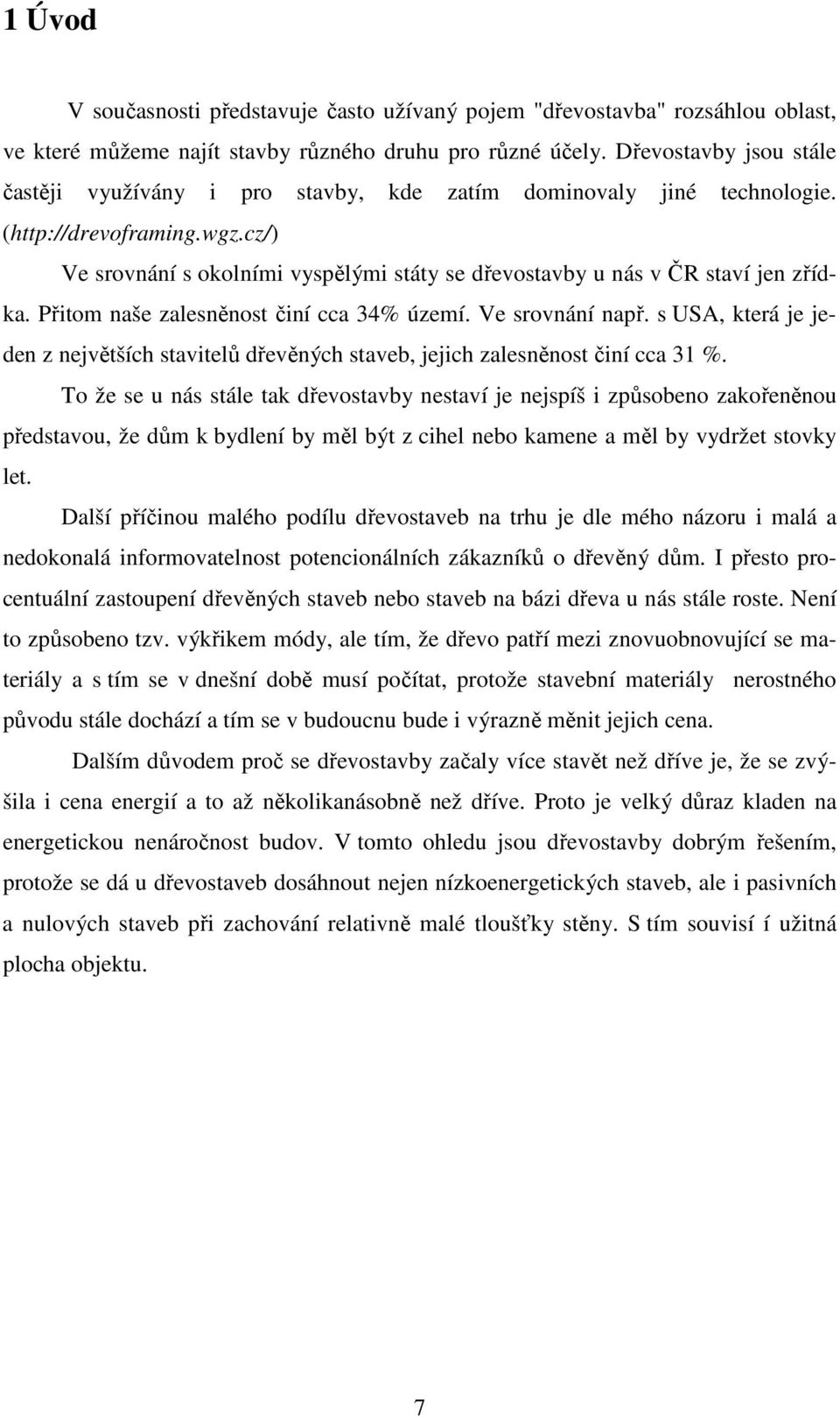 1 Úvod

V současnosti představuje často užívaný pojem "dřevostavba" rozsáhlou oblast, ve které můžeme najít stavby různého druhu pro různé účely. Dřevostavby jsou stále častěji využívány i pro stavby, kde zatím dominovaly jiné technologie. (http://drevoframing.wgz.cz/)

Ve srovnání s okolními vyspělými státy se dřevostavby u nás v ČR staví jen zřídka. Přitom naše zalesněnost činí cca 34% území. Ve srovnání např. s USA, která je jeden z největších stavitelů dřevěných staveb, jejich zalesněnost činí cca 31 %.

To že se u nás stále tak dřevostavby nestaví je nejspíš i způsobeno zakořeněnou představou, že dům k bydlení by měl být z cihel nebo kamene a měl by vydržet stovky let.

Další příčinou malého podílu dřevostaveb na trhu je dle mého názoru i malá a nedokonalá informovatelnost potencionálních zákazníků o dřevěný dům. I přesto procentuální zastoupení dřevěných staveb nebo staveb na bázi dřeva u nás stále roste. Není to způsobeno tzv. výkřikem módy, ale tím, že dřevo patří mezi znovuobnovující se materiály a s tím se v dnešní době musí počítat, protože stavební materiály nerostného původu stále dochází a tím se v budoucnu bude i výrazně měnit jejich cena.

Dalším důvodem proč se dřevostavby začaly více stavět než dříve je, že se zvýšila i cena energií a to až několikanásobně než dříve. Proto je velký důraz kladen na energetickou nenáročnost budov. V tomto ohledu jsou dřevostavby dobrým řešením, protože se dá u dřevostaveb dosáhnout nejen nízkoenergetických staveb, ale i pasivních a nulových staveb při zachování relativně malé tloušťky stěny. S tím souvisí í užitná plocha objektu.

7